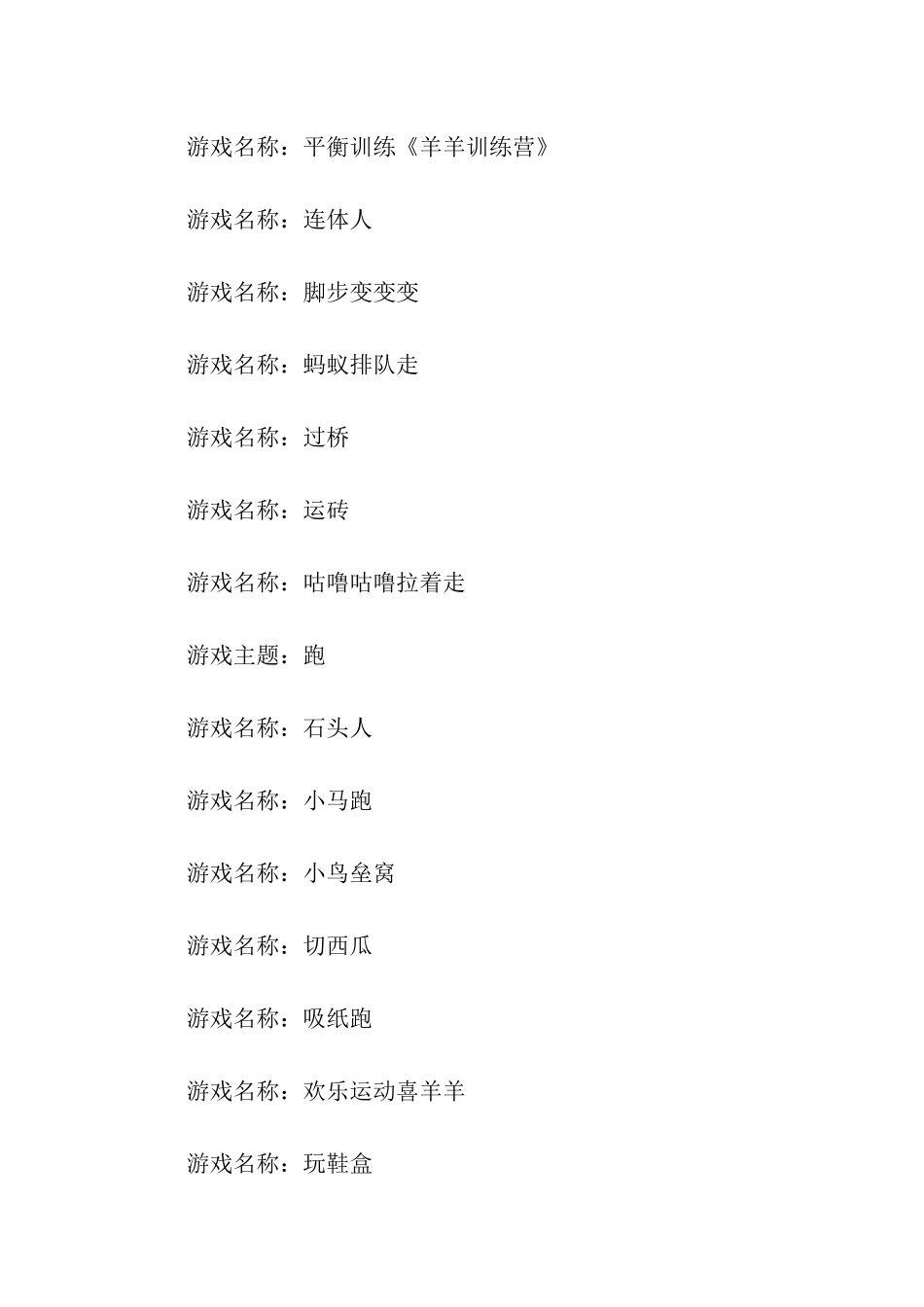 游戏名称：平衡训练《羊羊训练营》

游戏名称：连体人

游戏名称：脚步变变变

游戏名称：蚂蚁排队走

游戏名称：过桥

游戏名称：运砖

游戏名称：咕噜咕噜拉着走

游戏主题：跑

游戏名称：石头人

游戏名称：小马跑

游戏名称：小鸟垒窝

游戏名称：切西瓜

游戏名称：吸纸跑

游戏名称：欢乐运动喜羊羊

游戏名称：玩鞋盒